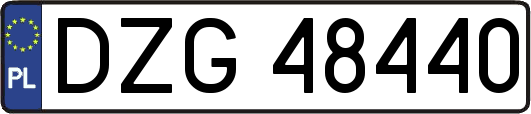 PL

DZG 48440